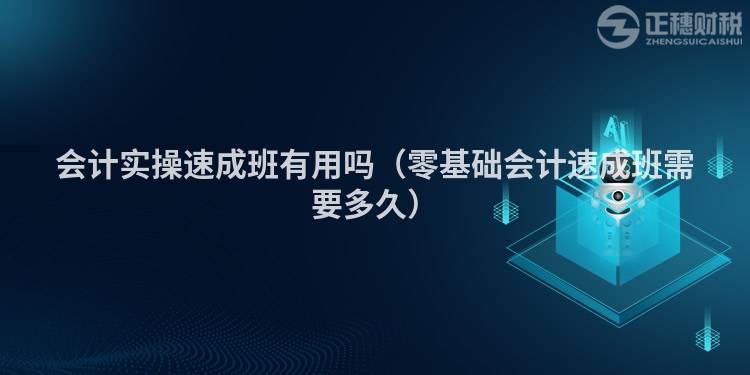 正穗财税
ZHENGSUICAISHUI

AI

会计实操速成班有用吗（零基础会计速成班需要多久）